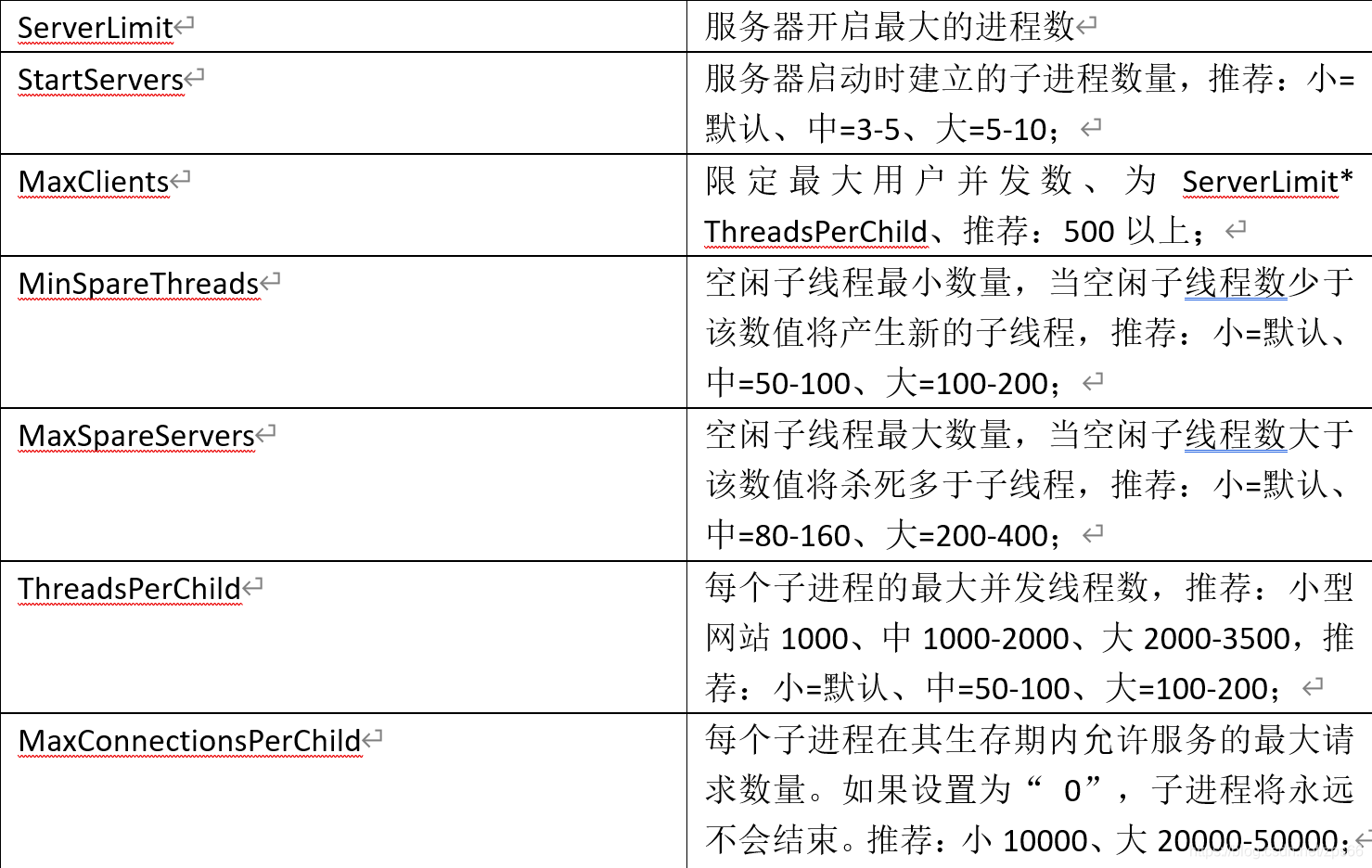 | ServerLimit | 服务器开启最大的进程数 |
|---|---|
| StartServers | 服务器启动时建立的子进程数量，推荐：小=默认、中=3-5、大=5-10； |
| MaxClients | 限定最大用户并发数、为 ServerLimit* ThreadsPerChild、推荐：500 以上； |
| MinSpareThreads | 空闲子线程最小数量，当空闲子线程数少于该数值将产生新的子线程，推荐：小=默认、中=50-100、大=100-200； |
| MaxSpareServers | 空闲子线程最大数量，当空闲子线程数大于该数值将杀死多于子线程，推荐：小=默认、中=80-160、大=200-400； |
| ThreadsPerChild | 每个子进程的最大并发线程数，推荐：小型网站 1000、中 1000-2000、大 2000-3500，推荐：小=默认、中=50-100、大=100-200； |
| MaxConnectionsPerChild | 每个子进程在其生存期内允许服务的最大请求数量。如果设置为“ 0”，子进程将永远不会结束。推荐：小 10000、大 20000-50000； |